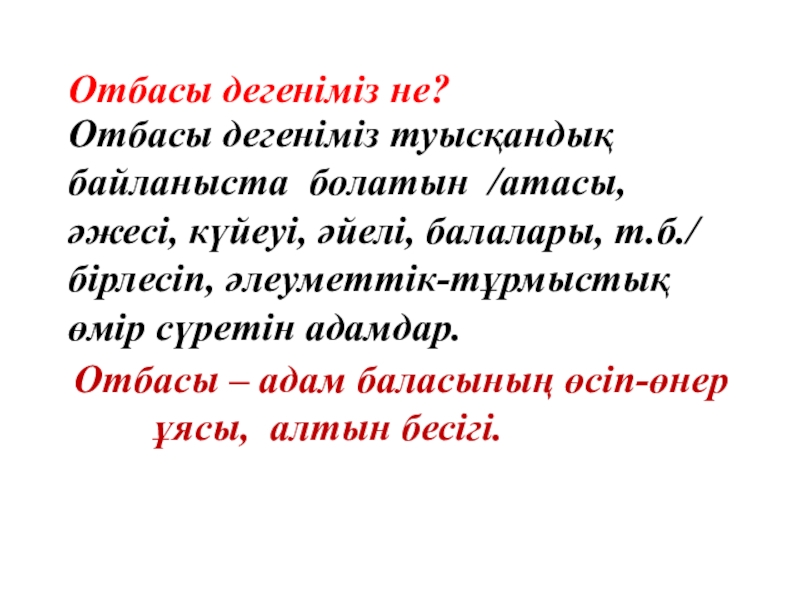 Отбасы дегеніміз не?

Отбасы дегеніміз туысқандық байланыста болатын /атасы, әжесі, күйеуі, әйелі, балалары, т.б./ бірлесіп, әлеуметтік-тұрмыстық өмір сүретін адамдар.

Отбасы – адам баласының өсіп-өнер ұясы, алтын бесігі.